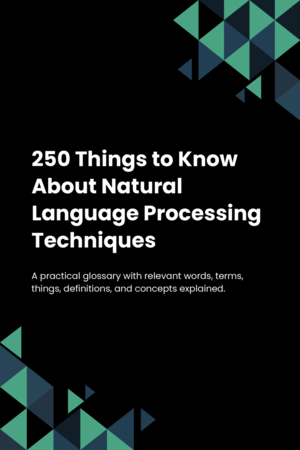 250 Things to Know About Natural Language Processing Techniques

A practical glossary with relevant words, terms, things, definitions, and concepts explained.